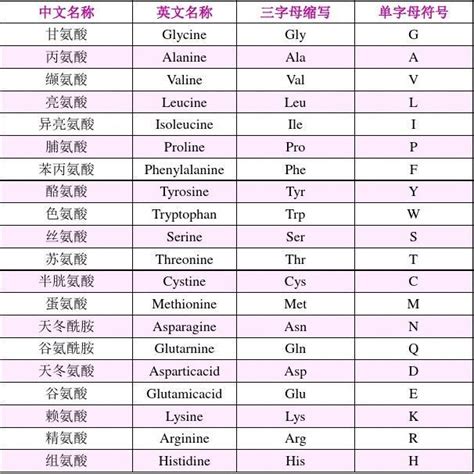 | 中文名称 | 英文名称 | 三字母缩写 | 单字母符号 |
|---|---|---|---|
| 甘氨酸 | Glycine | Gly | G |
| 丙氨酸 | Alanine | Ala | A |
| 缬氨酸 | Valine | Val | V |
| 亮氨酸 | Leucine | Leu | L |
| 异亮氨酸 | Isoleucine | Ile | I |
| 脯氨酸 | Proline | Pro | P |
| 苯丙氨酸 | Phenylalanine | Phe | F |
| 酪氨酸 | Tyrosine | Tyr | Y |
| 色氨酸 | Tryptophan | Trp | W |
| 丝氨酸 | Serine | Ser | S |
| 苏氨酸 | Threonine | Thr | T |
| 半胱氨酸 | Cystine | Cys | C |
| 蛋氨酸 | Methionine | Met | M |
| 天冬酰胺 | Asparagine | Asn | N |
| 谷氨酰胺 | Glutarnine | Gln | Q |
| 天冬氨酸 | Asparticacid | Asp | D |
| 谷氨酸 | Glutamicacid | Glu | E |
| 赖氨酸 | Lysine | Lys | K |
| 精氨酸 | Arginine | Arg | R |
| 组氨酸 | Histidine | His | H |